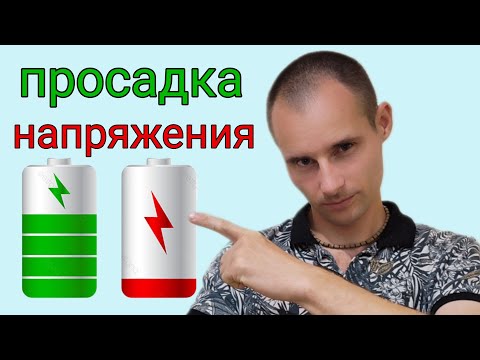 просадка
напряжения